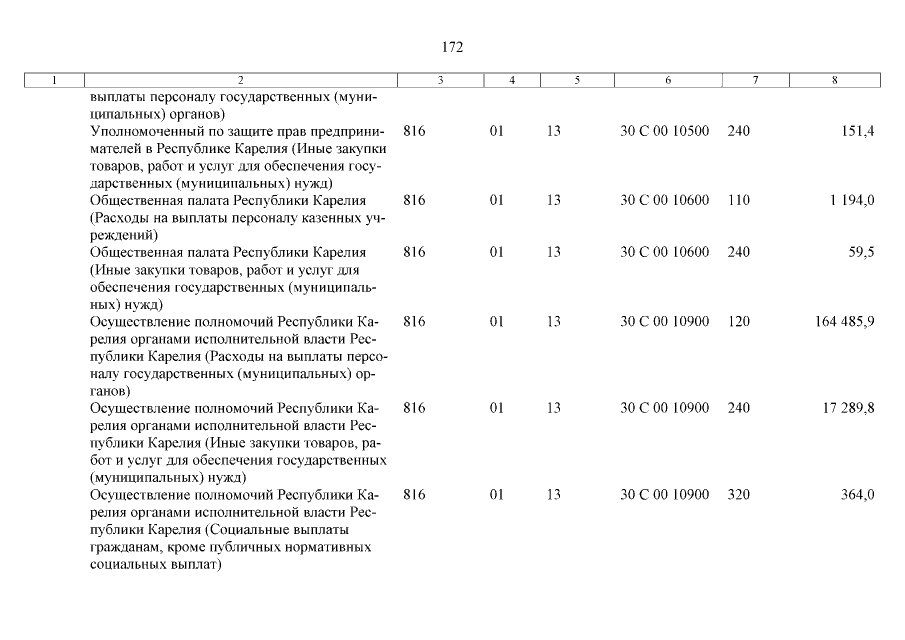 172

| 1 | 2 | 3 | 4 | 5 | 6 | 7 | 8 |
|---|---|---|---|---|---|---|---|
| | выплаты персоналу государственных (муниципальных) органов) | | | | | | |
| | Уполномоченный по защите прав предпринимателей в Республике Карелия (Иные закупки товаров, работ и услуг для обеспечения государственных (муниципальных) нужд) | 816 | 01 | 13 | 30 С 00 10500 | 240 | 151,4 |
| | Общественная палата Республики Карелия (Расходы на выплаты персоналу казенных учреждений) | 816 | 01 | 13 | 30 С 00 10600 | 110 | 1 194,0 |
| | Общественная палата Республики Карелия (Иные закупки товаров, работ и услуг для обеспечения государственных (муниципальных) нужд) | 816 | 01 | 13 | 30 С 00 10600 | 240 | 59,5 |
| | Осуществление полномочий Республики Карелия органами исполнительной власти Республики Карелия (Расходы на выплаты персоналу государственных (муниципальных) органов) | 816 | 01 | 13 | 30 С 00 10900 | 120 | 164 485,9 |
| | Осуществление полномочий Республики Карелия органами исполнительной власти Республики Карелия (Иные закупки товаров, работ и услуг для обеспечения государственных (муниципальных) нужд) | 816 | 01 | 13 | 30 С 00 10900 | 240 | 17 289,8 |
| | Осуществление полномочий Республики Карелия органами исполнительной власти Республики Карелия (Социальные выплаты гражданам, кроме публичных нормативных социальных выплат) | 816 | 01 | 13 | 30 С 00 10900 | 320 | 364,0 |